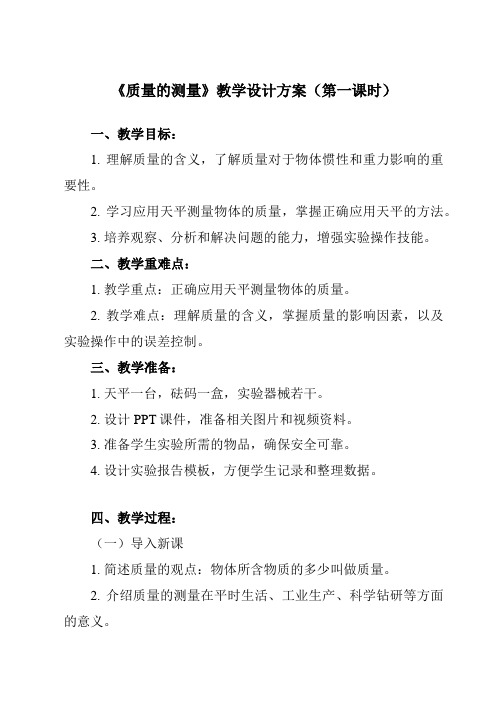 《质量的测量》教学设计方案（第一课时）

一、教学目标：

1. 理解质量的含义，了解质量对于物体惯性和重力影响的重要性。

2. 学习应用天平测量物体的质量，掌握正确应用天平的方法。

3. 培养观察、分析和解决问题的能力，增强实验操作技能。

二、教学重难点：

1. 教学重点：正确应用天平测量物体的质量。

2. 教学难点：理解质量的含义，掌握质量的影响因素，以及实验操作中的误差控制。

三、教学准备：

1. 天平一台，砝码一盒，实验器械若干。

2. 设计 PPT 课件，准备相关图片和视频资料。

3. 准备学生实验所需的物品，确保安全可靠。

4. 设计实验报告模板，方便学生记录和整理数据。

四、教学过程：

（一）导入新课

1. 简述质量的观点：物体所含物质的多少叫做质量。

2. 介绍质量的测量在平时生活、工业生产、科学钻研等方面的意义。